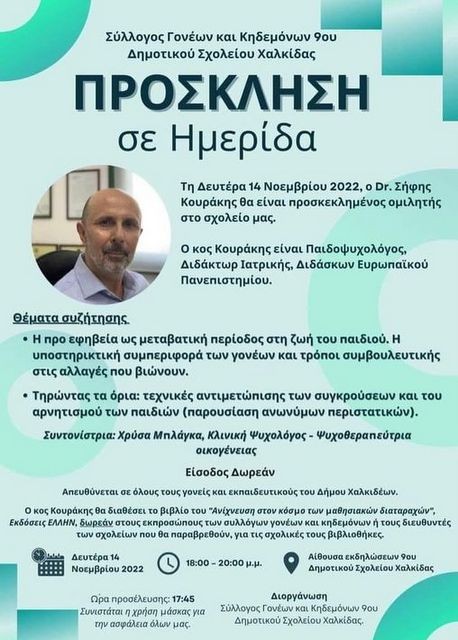 Σύλλογος Γονέων και Κηδεμόνων 9ου Δημοτικού Σχολείου Χαλκίδας

ΠΡΟΣΚΛΗΣΗ
σε Ημερίδα

Τη Δευτέρα 14 Νοεμβρίου 2022, ο Dr. Σήφης Κουράκης θα είναι προσκεκλημένος ομιλητής στο σχολείο μας.

Ο κος Κουράκης είναι Παιδοψυχολόγος, Διδάκτωρ Ιατρικής, Διδάσκων Ευρωπαϊκού Πανεπιστημίου.

Θέματα συζήτησης

• Η προ εφηβεία ως μεταβατική περίοδος στη ζωή του παιδιού. Η υποστηρικτική συμπεριφορά των γονέων και τρόποι συμβουλευτικής στις αλλαγές που βιώνουν.

• Τηρώντας τα όρια: τεχνικές αντιμετώπισης των συγκρούσεων και του αρνητισμού των παιδιών (παρουσίαση ανωνύμων περιστατικών).

Συντονίστρια: Χρύσα Μπλάγκα, Κλινική Ψυχολόγος - Ψυχοθεραπεύτρια οικογένειας

Είσοδος Δωρεάν

Απευθύνεται σε όλους τους γονείς και εκπαιδευτικούς του Δήμου Χαλκιδέων.

Ο κος Κουράκης θα διαθέσει το βιβλίο του "Ανίχνευση στον κόσμο των μαθησιακών διαταραχών", Εκδόσεις ΕΛΛΗΝ, δωρεάν στους εκπροσώπους των συλλόγων γονέων και κηδεμόνων ή τους διευθυντές των σχολείων που θα παραβρεθούν, για τις σχολικές τους βιβλιοθήκες.

Δευτέρα 14 Νοεμβρίου 2022

18:00 – 20:00 μ.μ.

Αίθουσα εκδηλώσεων 9ου Δημοτικού Σχολείου Χαλκίδας

Ώρα προσέλευσης: 17:45
Συνιστάται η χρήση μάσκας για την ασφάλεια όλων μας.

Διοργάνωση
Σύλλογος Γονέων και Κηδεμόνων 9ου Δημοτικού Σχολείου Χαλκίδας.